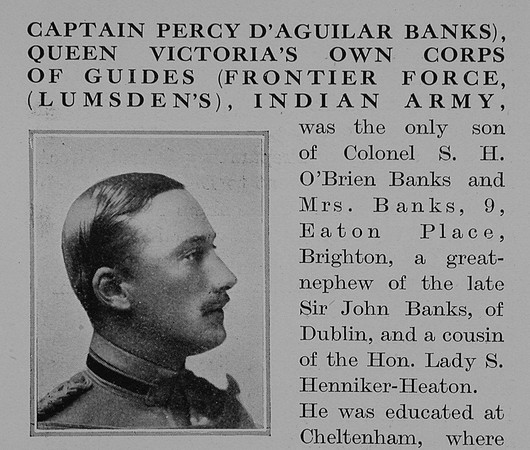 CAPTAIN PERCY D'AGUILAR BANKS), QUEEN VICTORIA'S OWN CORPS OF GUIDES (FRONTIER FORCE, (LUMSDEN'S), INDIAN ARMY,

was the only son of Colonel S. H. O'Brien Banks and Mrs. Banks, 9, Eaton Place, Brighton, a great-nephew of the late Sir John Banks, of Dublin, and a cousin of the Hon. Lady S. Henniker-Heaton.

He was educated at Cheltenham, where